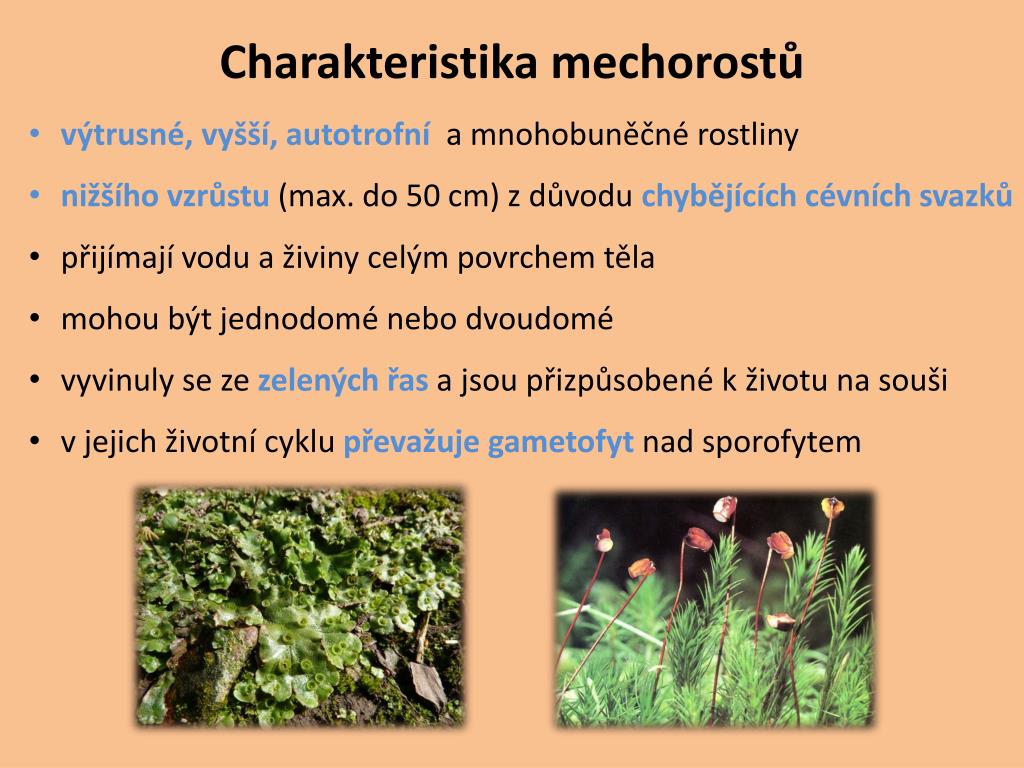 Charakteristika mechorostů

• výtrusné, vyšší, autotrofní a mnohobuněčné rostliny
• nižšího vzrůstu (max. do 50 cm) z důvodu chybějících cévních svazků
• přijímají vodu a živiny celým povrchem těla
• mohou být jednodomé nebo dvoudomé
• vyvinuly se ze zelených řas a jsou přizpůsobené k životu na souši
• v jejich životní cyklu převažuje gametofyt nad sporofytem